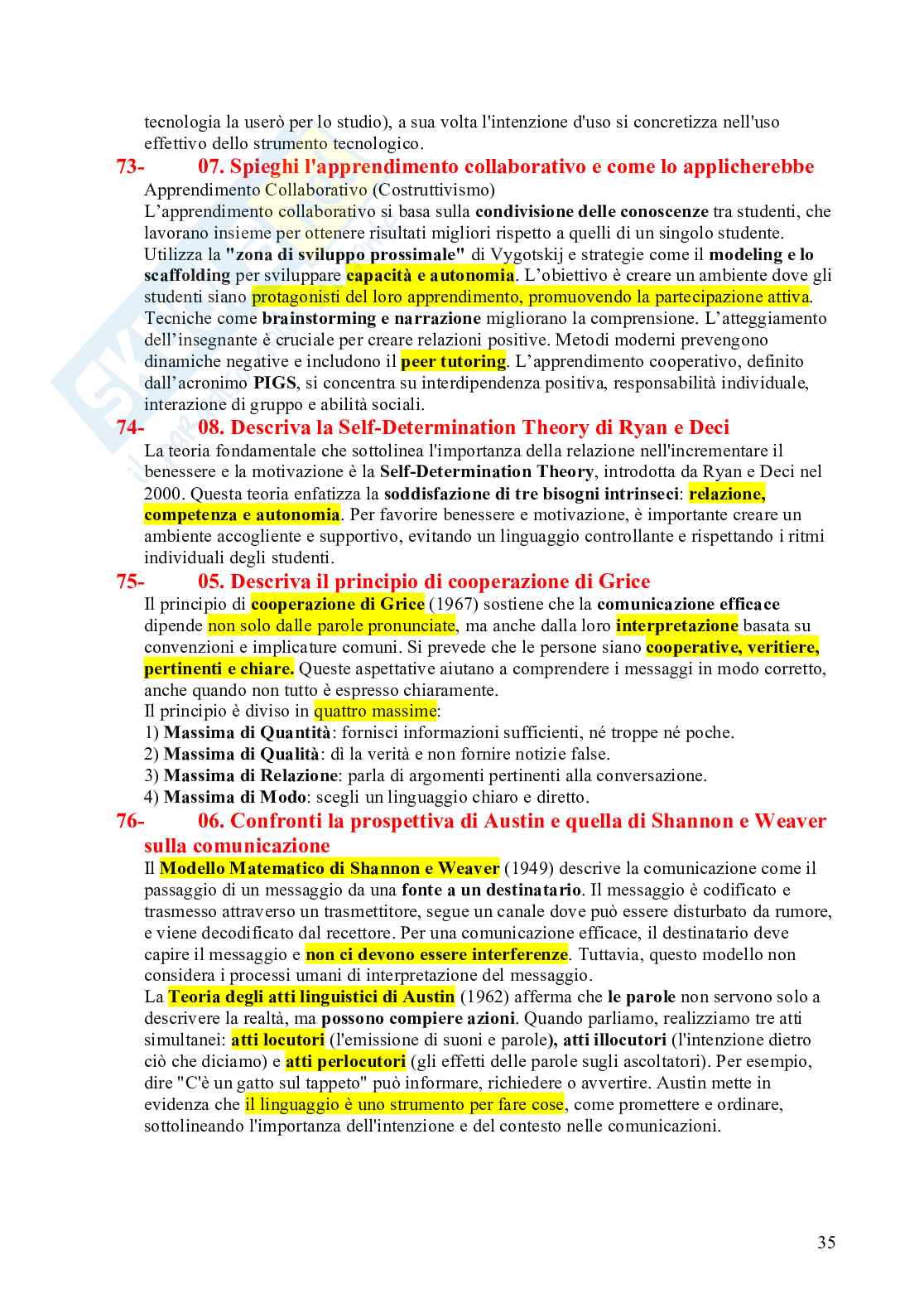 tecnologia la userò per lo studio), a sua volta l'intenzione d'uso si concretizza nell'uso effettivo dello strumento tecnologico.

73- 07. Spieghi l'apprendimento collaborativo e come lo applicherebbe

Apprendimento Collaborativo (Costruttivismo)
L'apprendimento collaborativo si basa sulla condivisione delle conoscenze tra studenti, che lavorano insieme per ottenere risultati migliori rispetto a quelli di un singolo studente. Utilizza la "zona di sviluppo prossimale" di Vygotskij e strategie come il modeling e lo scaffolding per sviluppare capacità e autonomia. L'obiettivo è creare un ambiente dove gli studenti siano protagonisti del loro apprendimento, promuovendo la partecipazione attiva. Tecniche come brainstorming e narrazione migliorano la comprensione. L'atteggiamento dell'insegnante è cruciale per creare relazioni positive. Metodi moderni prevengono dinamiche negative e includono il peer tutoring. L'apprendimento cooperativo, definito dall'acronimo PIGS, si concentra su interdipendenza positiva, responsabilità individuale, interazione di gruppo e abilità sociali.

74- 08. Descriva la Self-Determination Theory di Ryan e Deci

La teoria fondamentale che sottolinea l'importanza della relazione nell'incrementare il benessere e la motivazione è la Self-Determination Theory, introdotta da Ryan e Deci nel 2000. Questa teoria enfatizza la soddisfazione di tre bisogni intrinseci: relazione, competenza e autonomia. Per favorire benessere e motivazione, è importante creare un ambiente accogliente e supportivo, evitando un linguaggio controllante e rispettando i ritmi individuali degli studenti.

75- 05. Descriva il principio di cooperazione di Grice

Il principio di cooperazione di Grice (1967) sostiene che la comunicazione efficace dipende non solo dalle parole pronunciate, ma anche dalla loro interpretazione basata su convenzioni e implicature comuni. Si prevede che le persone siano cooperative, veritiere, pertinenti e chiare. Queste aspettative aiutano a comprendere i messaggi in modo corretto, anche quando non tutto è espresso chiaramente.
Il principio è diviso in quattro massime:
1) Massima di Quantità: fornisci informazioni sufficienti, né troppe né poche.
2) Massima di Qualità: dì la verità e non fornire notizie false.
3) Massima di Relazione: parla di argomenti pertinenti alla conversazione.
4) Massima di Modo: scegli un linguaggio chiaro e diretto.

76- 06. Confronti la prospettiva di Austin e quella di Shannon e Weaver sulla comunicazione

Il Modello Matematico di Shannon e Weaver (1949) descrive la comunicazione come il passaggio di un messaggio da una fonte a un destinatario. Il messaggio è codificato e trasmesso attraverso un trasmettitore, segue un canale dove può essere disturbato da rumore, e viene decodificato dal recettore. Per una comunicazione efficace, il destinatario deve capire il messaggio e non ci devono essere interferenze. Tuttavia, questo modello non considera i processi umani di interpretazione del messaggio.
La Teoria degli atti linguistici di Austin (1962) afferma che le parole non servono solo a descrivere la realtà, ma possono compiere azioni. Quando parliamo, realizziamo tre atti simultanei: atti locutori (l'emissione di suoni e parole), atti illocutori (l'intenzione dietro ciò che diciamo) e atti perlocutori (gli effetti delle parole sugli ascoltatori). Per esempio, dire "C'è un gatto sul tappeto" può informare, richiedere o avvertire. Austin mette in evidenza che il linguaggio è uno strumento per fare cose, come promettere e ordinare, sottolineando l'importanza dell'intenzione e del contesto nelle comunicazioni.

35